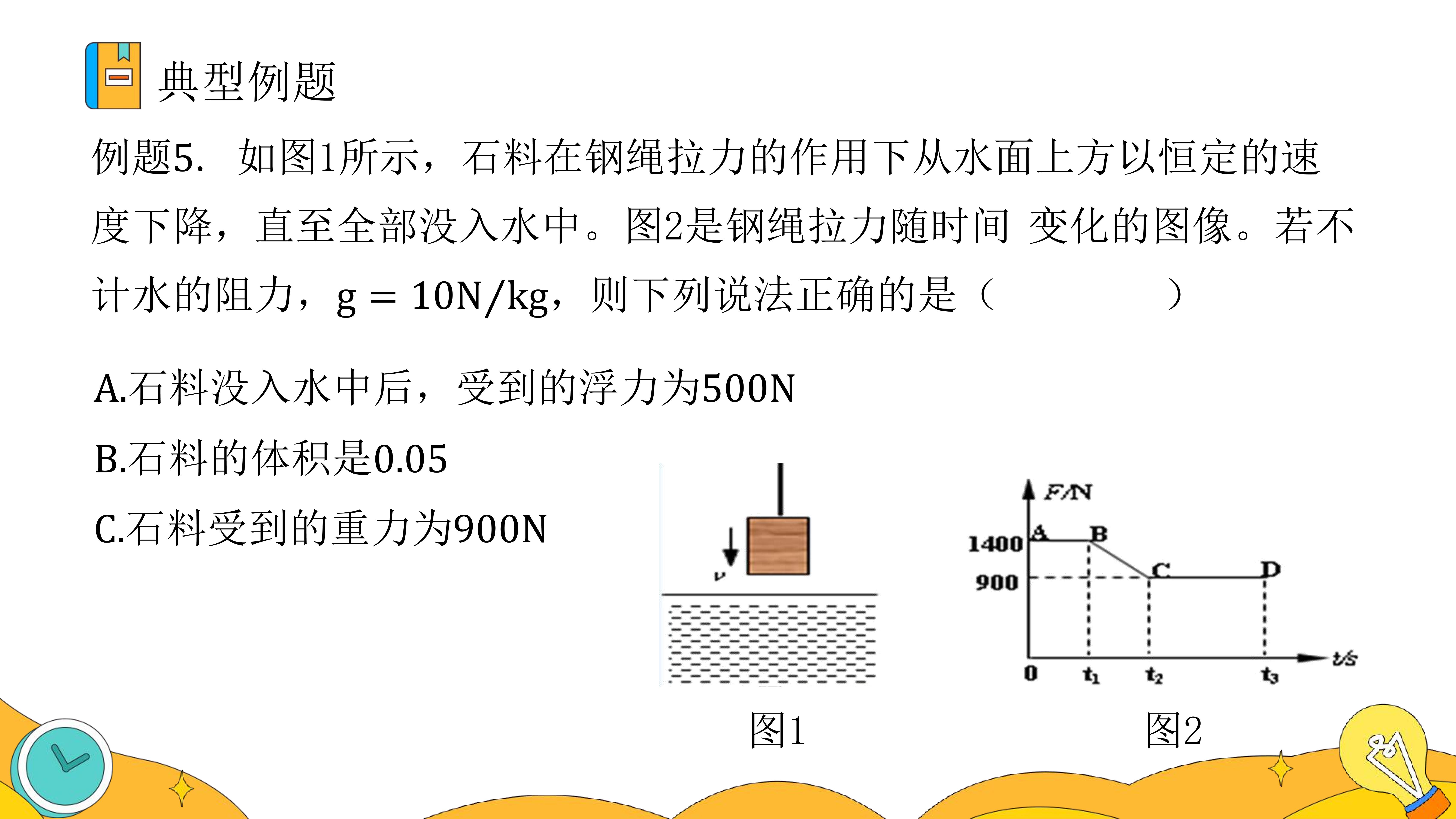 典型例题

例题5. 如图1所示，石料在钢绳拉力的作用下从水面上方以恒定的速度下降，直至全部没入水中。图2是钢绳拉力随时间 变化的图像。若不计水的阻力，$g = 10N/kg$，则下列说法正确的是（　　　　）

A.石料没入水中后，受到的浮力为500N

B.石料的体积是0.05

C.石料受到的重力为900N

$v$

图1

F/N
1400
900
A
B
C
D
0
$t_1$
$t_2$
$t_3$
t/s

图2